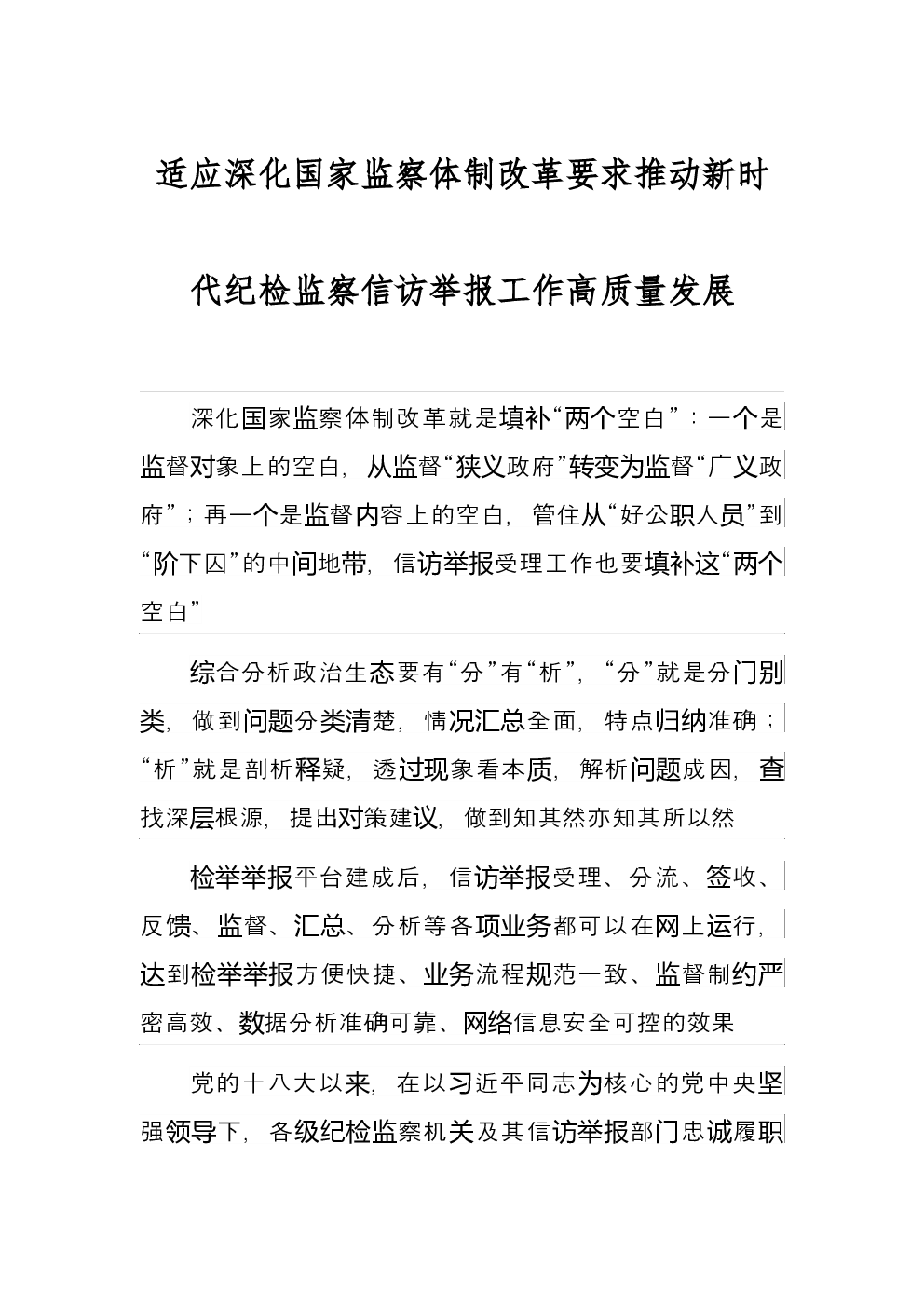 适应深化国家监察体制改革要求推动新时代纪检监察信访举报工作高质量发展

深化国家监察体制改革就是填补“两个空白”：一个是监督对象上的空白，从监督“狭义政府”转变为监督“广义政府”；再一个是监督内容上的空白，管住从“好公职人员”到“阶下囚”的中间地带，信访举报受理工作也要填补这“两个空白”

综合分析政治生态要有“分”有“析”，“分”就是分门别类，做到问题分类清楚，情况汇总全面，特点归纳准确；“析”就是剖析释疑，透过现象看本质，解析问题成因，查找深层根源，提出对策建议，做到知其然亦知其所以然

检举举报平台建成后，信访举报受理、分流、签收、反馈、监督、汇总、分析等各项业务都可以在网上运行，达到检举举报方便快捷、业务流程规范一致、监督制约严密高效、数据分析准确可靠、网络信息安全可控的效果

党的十八大以来，在以习近平同志为核心的党中央坚强领导下，各级纪检监察机关及其信访举报部门忠诚履职